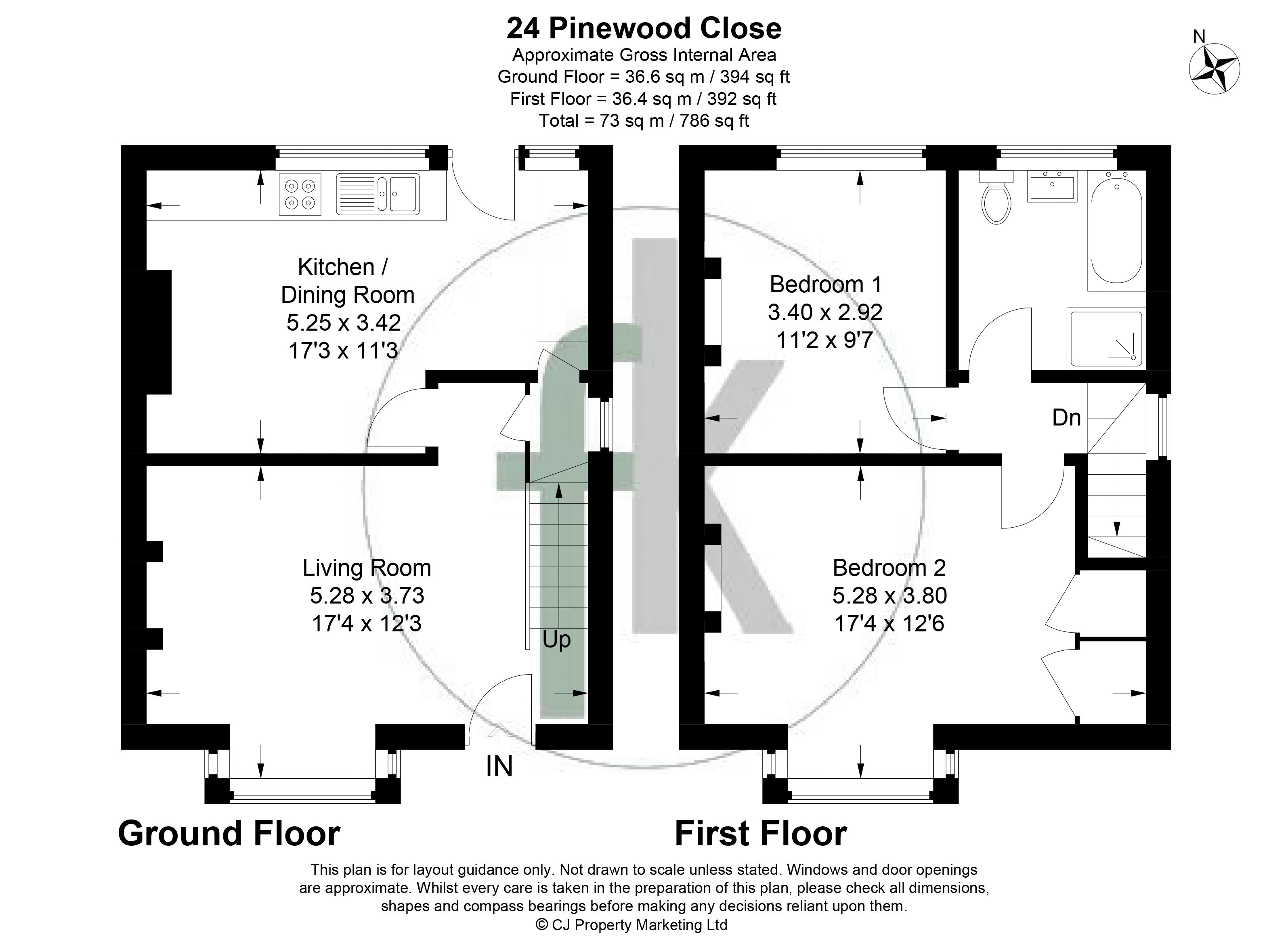 24 Pinewood Close
Approximate Gross Internal Area
Ground Floor = 36.6 sq m / 394 sq ft
First Floor = 36.4 sq m / 392 sq ft
Total = 73 sq m / 786 sq ft

N

Kitchen / Dining Room
5.25 x 3.42
17'3 x 11'3

Living Room
5.28 x 3.73
17'4 x 12'3

Up

IN

Bedroom 1
3.40 x 2.92
11'2 x 9'7

Dn

Bedroom 2
5.28 x 3.80
17'4 x 12'6

Ground Floor

First Floor

This plan is for layout guidance only. Not drawn to scale unless stated. Windows and door openings are approximate. Whilst every care is taken in the preparation of this plan, please check all dimensions, shapes and compass bearings before making any decisions reliant upon them.
© CJ Property Marketing Ltd